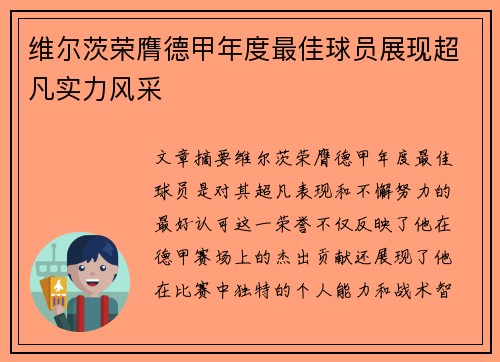 维尔茨荣膺德甲年度最佳球员展现超凡实力风采

文章摘要维尔茨荣膺德甲年度最佳球员是对其超凡表现和不懈努力的最好认可这一荣誉不仅反映了他在德甲赛场上的杰出贡献还展现了他在比赛中独特的个人能力和战术智